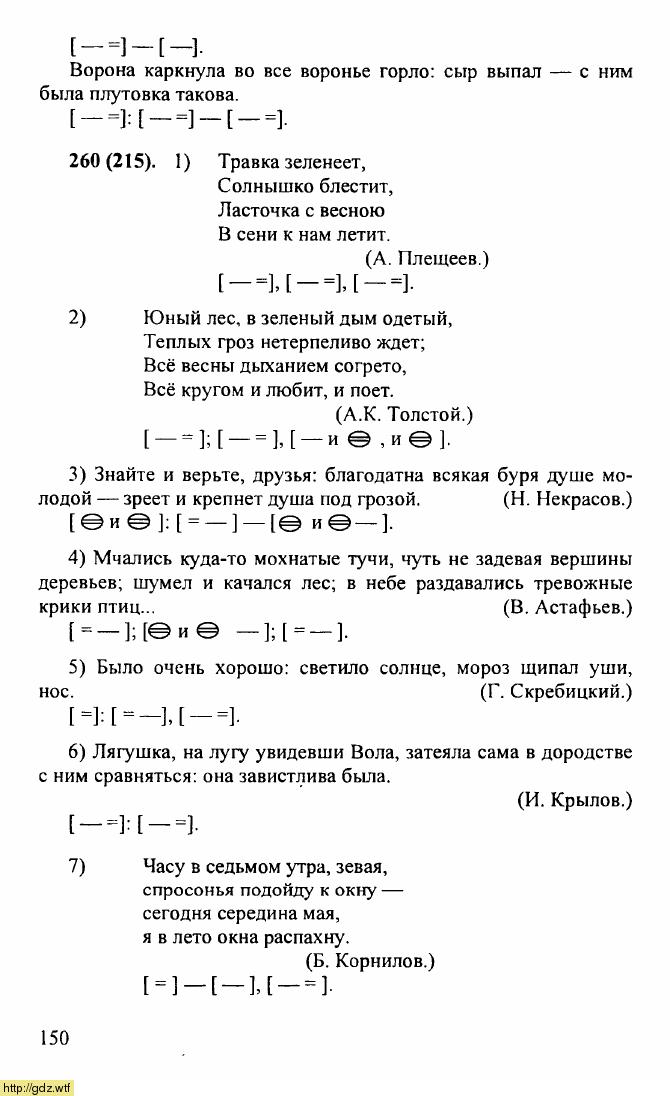 [ — =] — [ —].

Ворона каркнула во все воронье горло: сыр выпал — с ним была плутовка такова.

[ — =]: [ — =] — [ — =].

260 (215). 1) Травка зеленеет,
Солнышко блестит,
Ласточка с весною
В сени к нам летит.
(А. Плещеев.)
[ — =], [ — =], [ — =].

2) Юный лес, в зеленый дым одетый,
Теплых гроз нетерпеливо ждет;
Всё весны дыханием согрето,
Всё кругом и любит, и поет.
(А.К. Толстой.)
[ — = ]; [ — = ], [ — и ⊜ , и ⊜ ].

3) Знайте и верьте, друзья: благодатна всякая буря душе молодой — зреет и крепнет душа под грозой. (Н. Некрасов.)
[ ⊜ и ⊜ ]: [ = — ] — [⊜ и ⊜ — ].

4) Мчались куда-то мохнатые тучи, чуть не задевая вершины деревьев; шумел и качался лес; в небе раздавались тревожные крики птиц... (В. Астафьев.)
[ = — ]; [⊜ и ⊜ — ]; [ = — ].

5) Было очень хорошо: светило солнце, мороз щипал уши, нос. (Г. Скребицкий.)
[ =]: [ = —], [ — =].

6) Лягушка, на лугу увидевши Вола, затеяла сама в дородстве с ним сравняться: она завистлива была.
(И. Крылов.)
[ — =]: [ — =].

7) Часу в седьмом утра, зевая,
спросонья подойду к окну —
сегодня середина мая,
я в лето окна распахну.
(Б. Корнилов.)
[ = ] — [ — ], [ — = ].

150

http://gdz.wtf